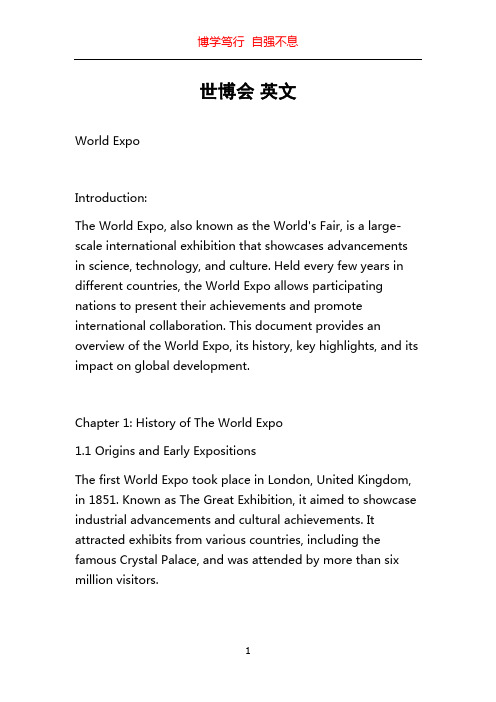 博学笃行 自强不息

世博会 英文

World Expo

Introduction:

The World Expo, also known as the World's Fair, is a large-scale international exhibition that showcases advancements in science, technology, and culture. Held every few years in different countries, the World Expo allows participating nations to present their achievements and promote international collaboration. This document provides an overview of the World Expo, its history, key highlights, and its impact on global development.

Chapter 1: History of The World Expo

1.1 Origins and Early Expositions

The first World Expo took place in London, United Kingdom, in 1851. Known as The Great Exhibition, it aimed to showcase industrial advancements and cultural achievements. It attracted exhibits from various countries, including the famous Crystal Palace, and was attended by more than six million visitors.

1